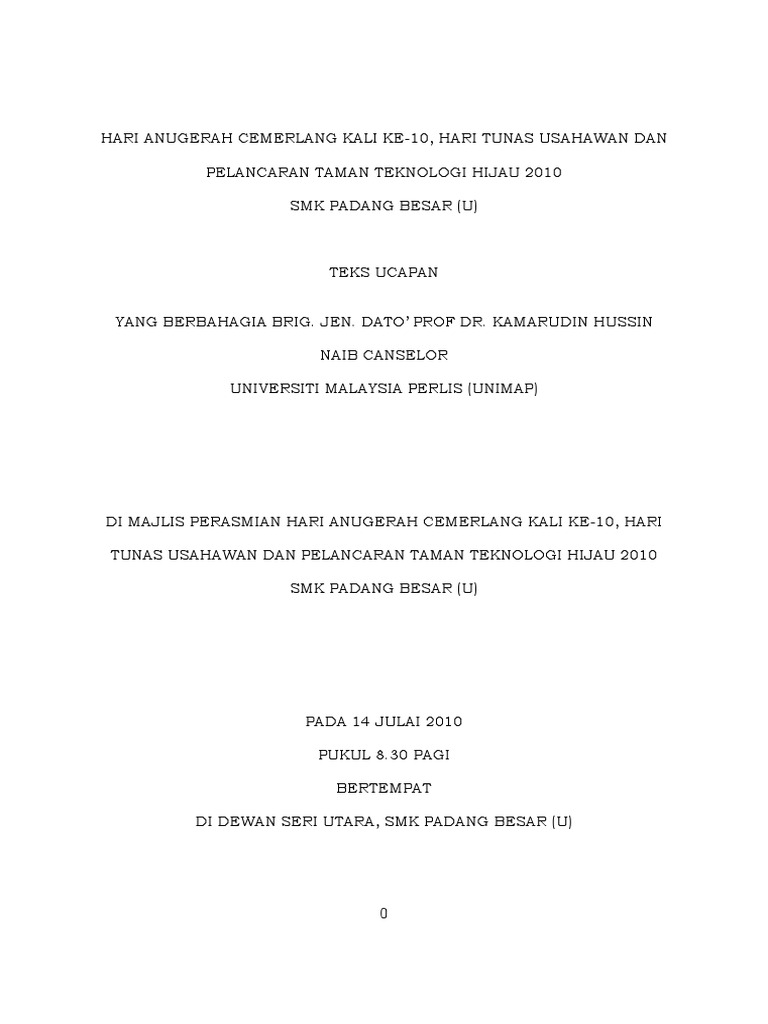 HARI ANUGERAH CEMERLANG KALI KE-10, HARI TUNAS USAHAWAN DAN
PELANCARAN TAMAN TEKNOLOGI HIJAU 2010
SMK PADANG BESAR (U)

TEKS UCAPAN

YANG BERBAHAGIA BRIG. JEN. DATO' PROF DR. KAMARUDIN HUSSIN
NAIB CANSELOR
UNIVERSITI MALAYSIA PERLIS (UNIMAP)

DI MAJLIS PERASMIAN HARI ANUGERAH CEMERLANG KALI KE-10, HARI TUNAS USAHAWAN DAN PELANCARAN TAMAN TEKNOLOGI HIJAU 2010
SMK PADANG BESAR (U)

PADA 14 JULAI 2010
PUKUL 8.30 PAGI
BERTEMPAT
DI DEWAN SERI UTARA, SMK PADANG BESAR (U)

0